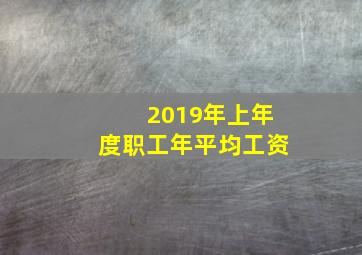 2019年上年度职工年平均工资